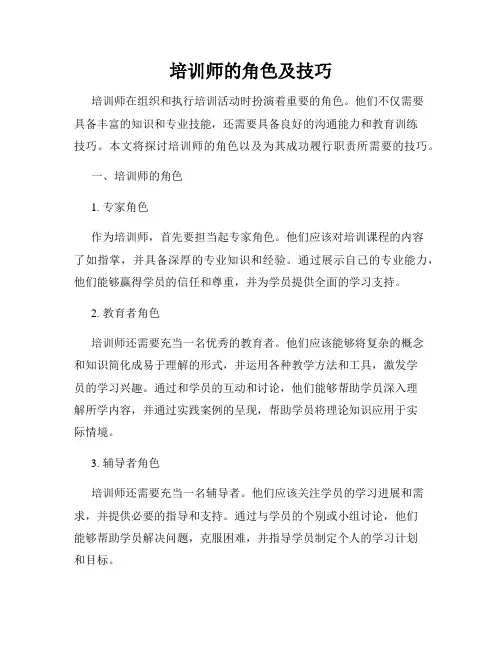 培训师的角色及技巧

培训师在组织和执行培训活动时扮演着重要的角色。他们不仅需要具备丰富的知识和专业技能，还需要具备良好的沟通能力和教育训练技巧。本文将探讨培训师的角色以及为其成功履行职责所需要的技巧。

一、培训师的角色

1. 专家角色

作为培训师，首先要担当起专家角色。他们应该对培训课程的内容了如指掌，并具备深厚的专业知识和经验。通过展示自己的专业能力，他们能够赢得学员的信任和尊重，并为学员提供全面的学习支持。

2. 教育者角色

培训师还需要充当一名优秀的教育者。他们应该能够将复杂的概念和知识简化成易于理解的形式，并运用各种教学方法和工具，激发学员的学习兴趣。通过和学员的互动和讨论，他们能够帮助学员深入理解所学内容，并通过实践案例的呈现，帮助学员将理论知识应用于实际情境。

3. 辅导者角色

培训师还需要充当一名辅导者。他们应该关注学员的学习进展和需求，并提供必要的指导和支持。通过与学员的个别或小组讨论，他们能够帮助学员解决问题，克服困难，并指导学员制定个人的学习计划和目标。